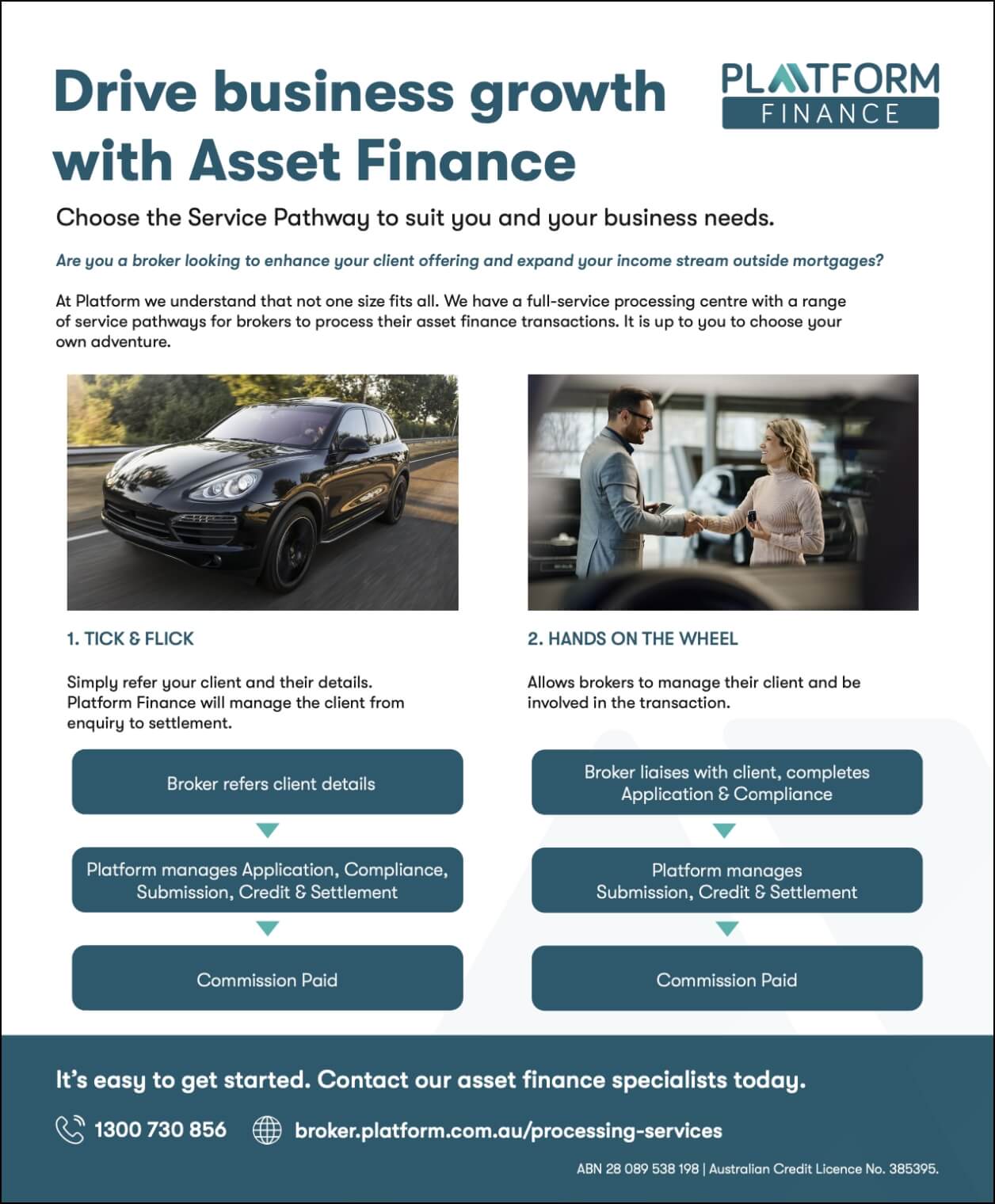 Drive business growth with Asset Finance

PLATFORM FINANCE

Choose the Service Pathway to suit you and your business needs.

Are you a broker looking to enhance your client offering and expand your income stream outside mortgages?

At Platform we understand that not one size fits all. We have a full-service processing centre with a range of service pathways for brokers to process their asset finance transactions. It is up to you to choose your own adventure.

1. TICK & FLICK

Simply refer your client and their details. Platform Finance will manage the client from enquiry to settlement.

Broker refers client details

Platform manages Application, Compliance, Submission, Credit & Settlement

Commission Paid

2. HANDS ON THE WHEEL

Allows brokers to manage their client and be involved in the transaction.

Broker liaises with client, completes Application & Compliance

Platform manages Submission, Credit & Settlement

Commission Paid

It's easy to get started. Contact our asset finance specialists today.

1300 730 856 broker.platform.com.au/processing-services

ABN 28 089 538 198 | Australian Credit Licence No. 385395.